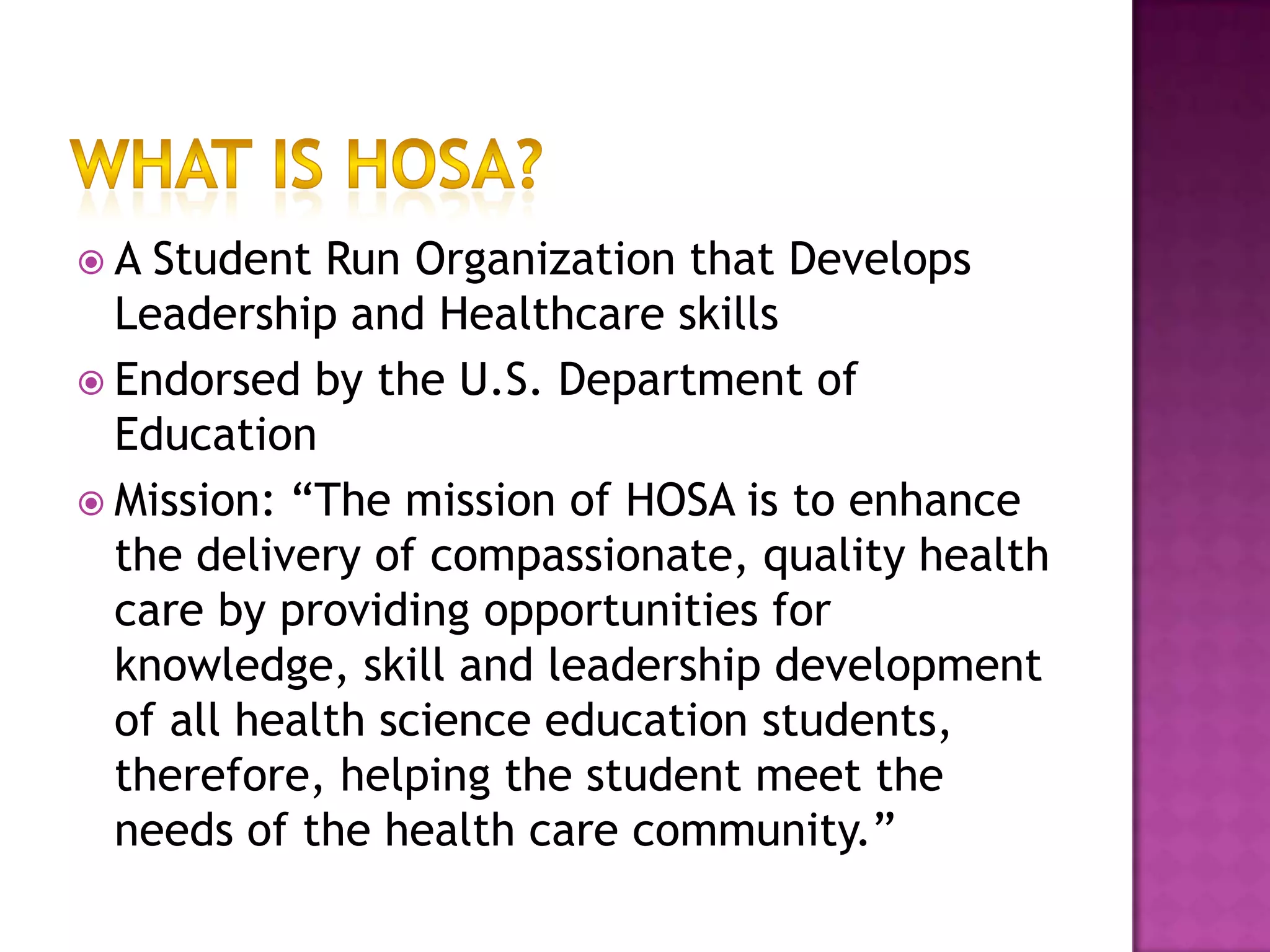 WHAT IS HOSA?

A Student Run Organization that Develops Leadership and Healthcare skills

Endorsed by the U.S. Department of Education

Mission: “The mission of HOSA is to enhance the delivery of compassionate, quality health care by providing opportunities for knowledge, skill and leadership development of all health science education students, therefore, helping the student meet the needs of the health care community.”